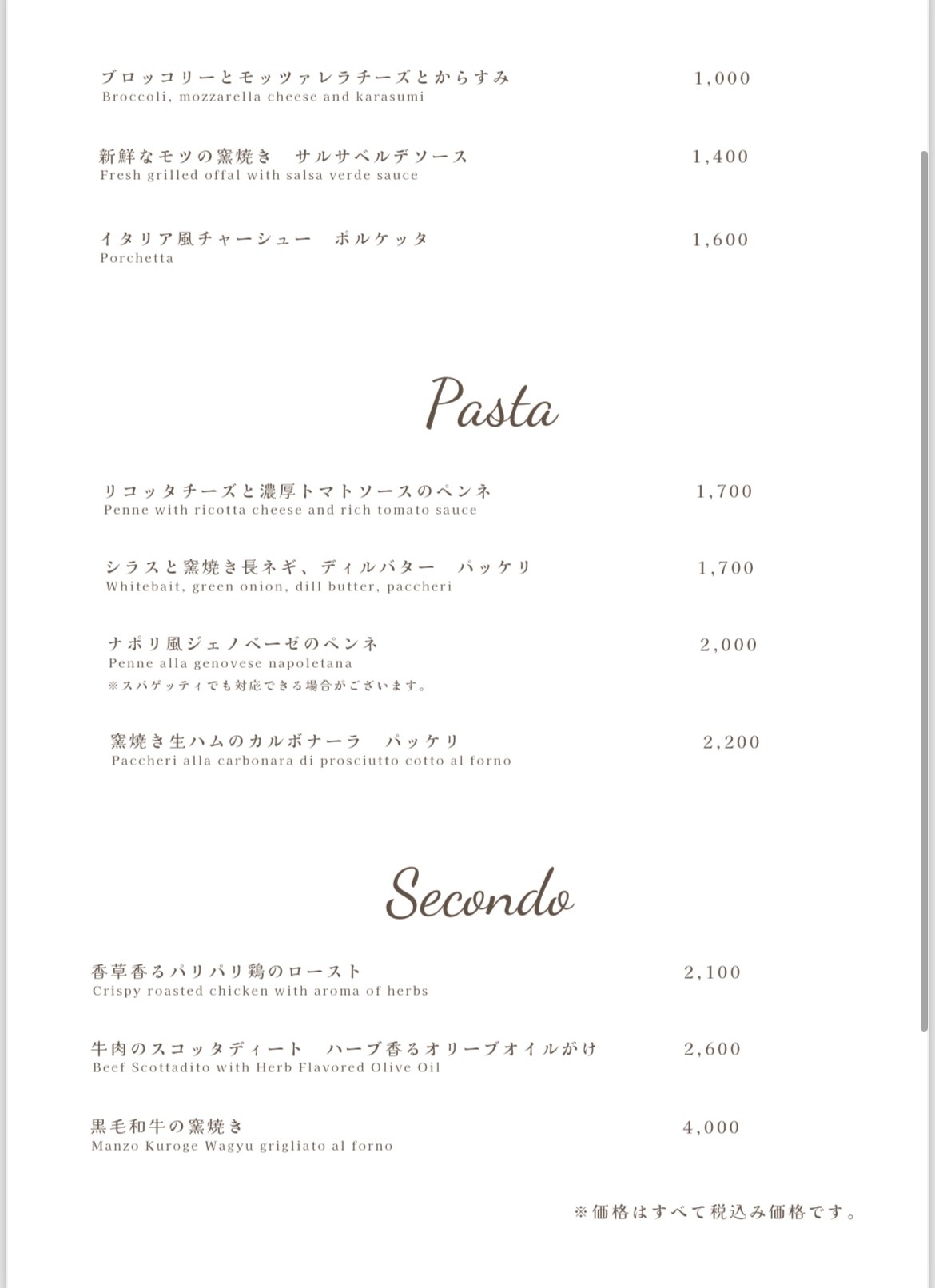 ブロッコリーとモッツァレラチーズとからすみ 1,000
Broccoli, mozzarella cheese and karasumi

新鮮なモツの窯焼き　サルサベルデソース 1,400
Fresh grilled offal with salsa verde sauce

イタリア風チャーシュー　ポルケッタ 1,600
Porchetta

Pasta

リコッタチーズと濃厚トマトソースのペンネ 1,700
Penne with ricotta cheese and rich tomato sauce

シラスと窯焼き長ネギ、ディルバター　パッケリ 1,700
Whitebait, green onion, dill butter, paccheri

ナポリ風ジェノベーゼのペンネ 2,000
Penne alla genovese napoletana
※スパゲッティでも対応できる場合がございます。

窯焼き生ハムのカルボナーラ　パッケリ 2,200
Paccheri alla carbonara di prosciutto cotto al forno

Secondo

香草香るパリパリ鶏のロースト 2,100
Crispy roasted chicken with aroma of herbs

牛肉のスコッタディート　ハーブ香るオリーブオイルがけ 2,600
Beef Scottadito with Herb Flavored Olive Oil

黒毛和牛の窯焼き 4,000
Manzo Kuroge Wagyu grigliato al forno

※価格はすべて税込み価格です。